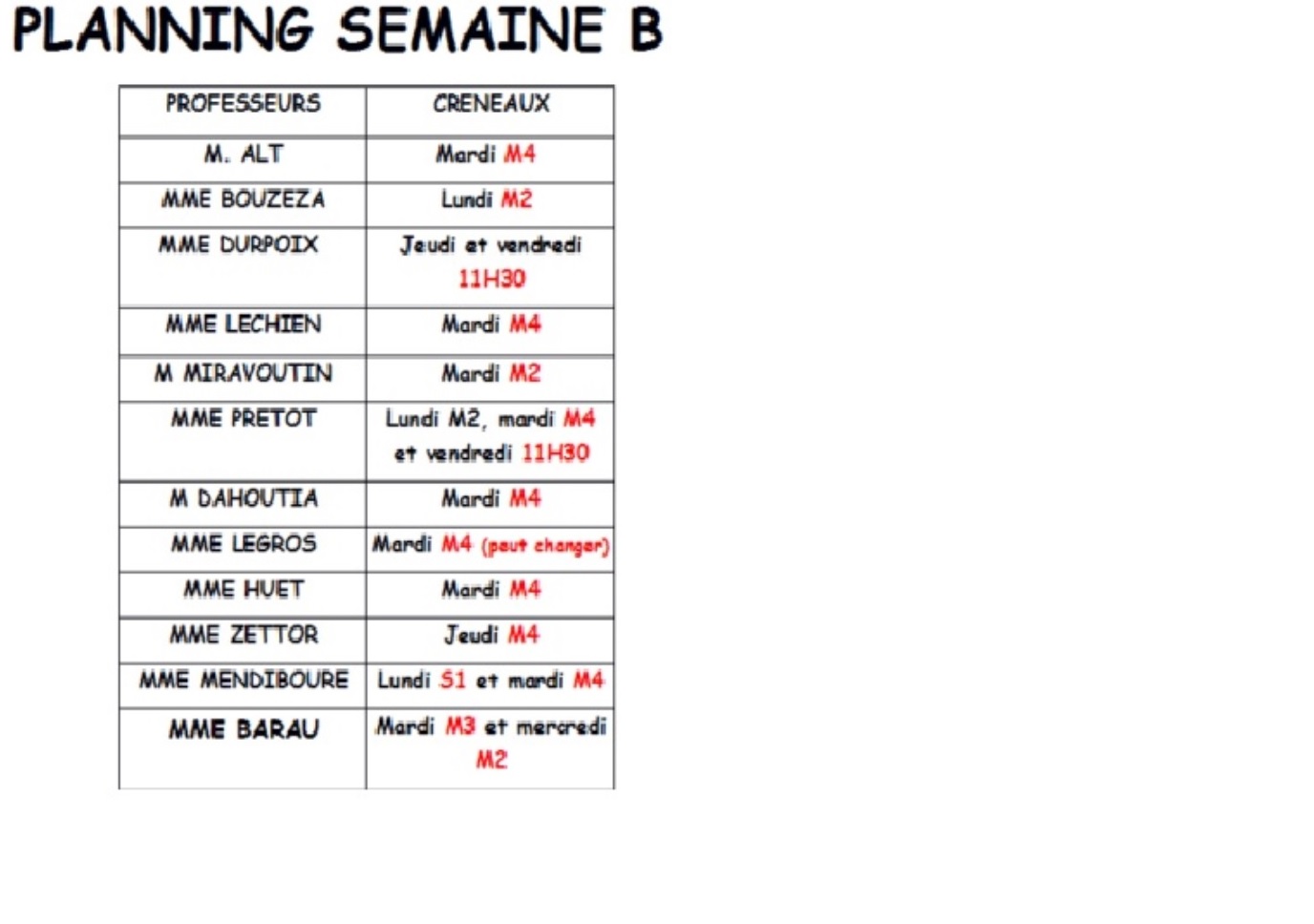 PLANNING SEMAINE B

| PROFESSEURS | CRENEAUX |
|---|---|
| M. ALT | Mardi M4 |
| MME BOUZEZA | Lundi M2 |
| MME DURPOIX | Jeudi et vendredi 11H30 |
| MME LECHIEN | Mardi M4 |
| M MIRAVOUTIN | Mardi M2 |
| MME PRETOT | Lundi M2, mardi M4 et vendredi 11H30 |
| M DAHOUTIA | Mardi M4 |
| MME LEGROS | Mardi M4 (peut changer) |
| MME HUET | Mardi M4 |
| MME ZETTOR | Jeudi M4 |
| MME MENDIBOURE | Lundi S1 et mardi M4 |
| MME BARAU | Mardi M3 et mercredi M2 |